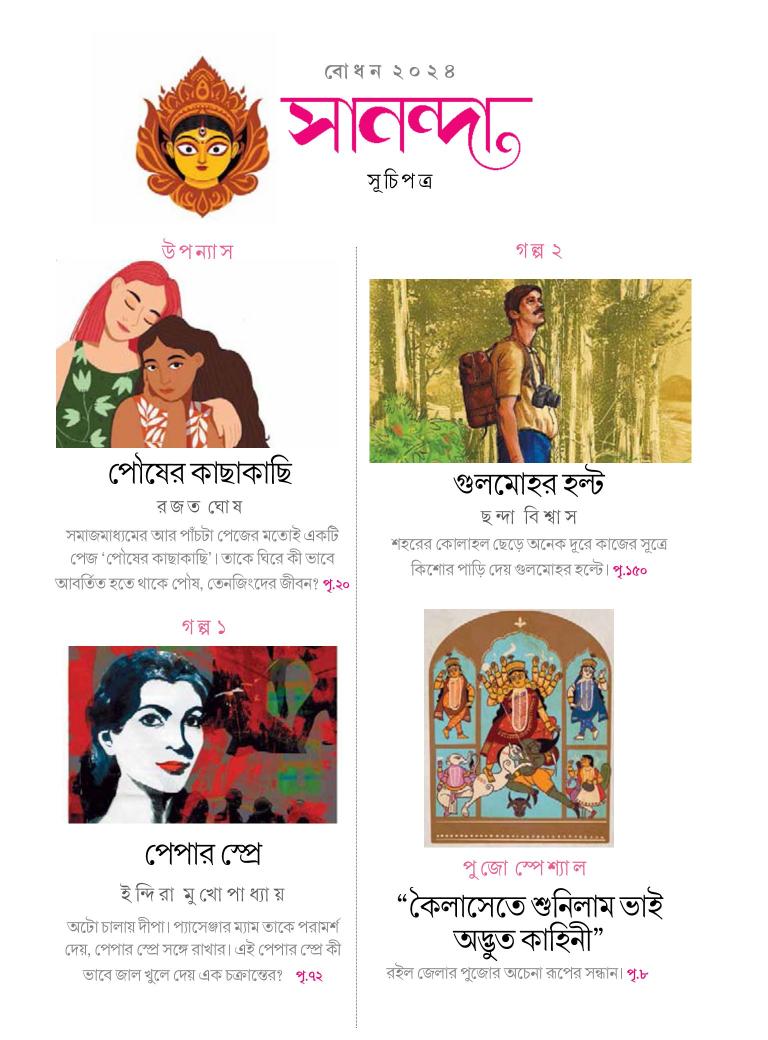 বোধন ২০২৪

সানন্দা

সূচিপত্র

উপন্যাস

পৌষের কাছাকাছি

রজত ঘোষ

সমাজমাধ্যমের আর পাঁচটা পেজের মতোই একটি পেজ 'পৌষের কাছাকাছি'। তাকে ঘিরে কী ভাবে আবর্তিত হতে থাকে পৌষ, তেনজিংদের জীবন? পৃ.২০

গল্প ১

পেপার স্প্রে

ইন্দিরা মুখোপাধ্যায়

অটো চালায় দীপা। প্যাসেঞ্জার ম্যাম তাকে পরামর্শ দেয়, পেপার স্প্রে সঙ্গে রাখার। এই পেপার স্প্রে কী ভাবে জাল খুলে দেয় এক চক্রান্তের? পৃ.৭২

গল্প ২

গুলমোহর হল্ট

ছন্দা বিশ্বাস

শহরের কোলাহল ছেড়ে অনেক দূরে কাজের সূত্রে কিশোর পাড়ি দেয় গুলমোহর হল্টে। পৃ.১৫০

পুজো স্পেশ্যাল

"কৈলাসেতে শুনিলাম ভাই অদ্ভুত কাহিনী"

রইল জেলার পুজোর অচেনা রূপের সন্ধান। পৃ.৮